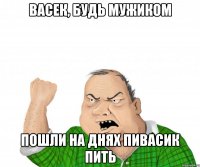 ВАСЕК, БУДЬ МУЖИКОМ

ПОШЛИ НА ДНЯХ ПИВАСИК ПИТЬ